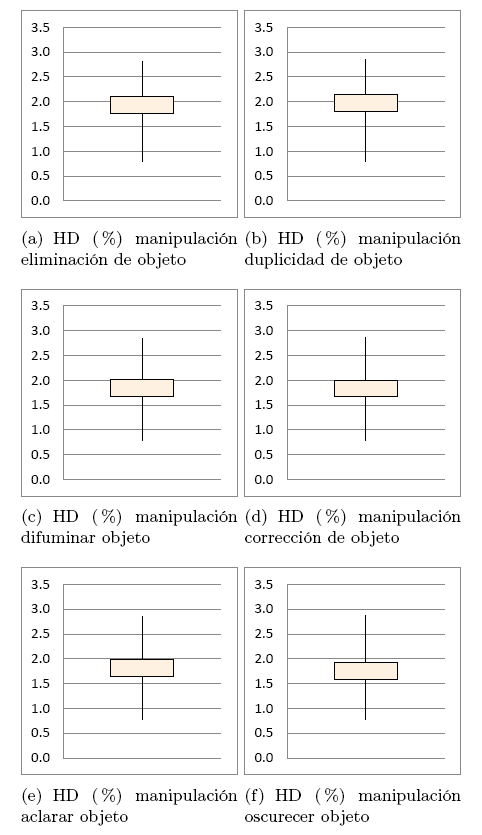 3.5
3.0
2.5
2.0
1.5
1.0
0.5
0.0

(a) HD (%) manipulación eliminación de objeto

3.5
3.0
2.5
2.0
1.5
1.0
0.5
0.0

(b) HD (%) manipulación duplicidad de objeto

3.5
3.0
2.5
2.0
1.5
1.0
0.5
0.0

(c) HD (%) manipulación difuminar objeto

3.5
3.0
2.5
2.0
1.5
1.0
0.5
0.0

(d) HD (%) manipulación corrección de objeto

3.5
3.0
2.5
2.0
1.5
1.0
0.5
0.0

(e) HD (%) manipulación aclarar objeto

3.5
3.0
2.5
2.0
1.5
1.0
0.5
0.0

(f) HD (%) manipulación oscurecer objeto